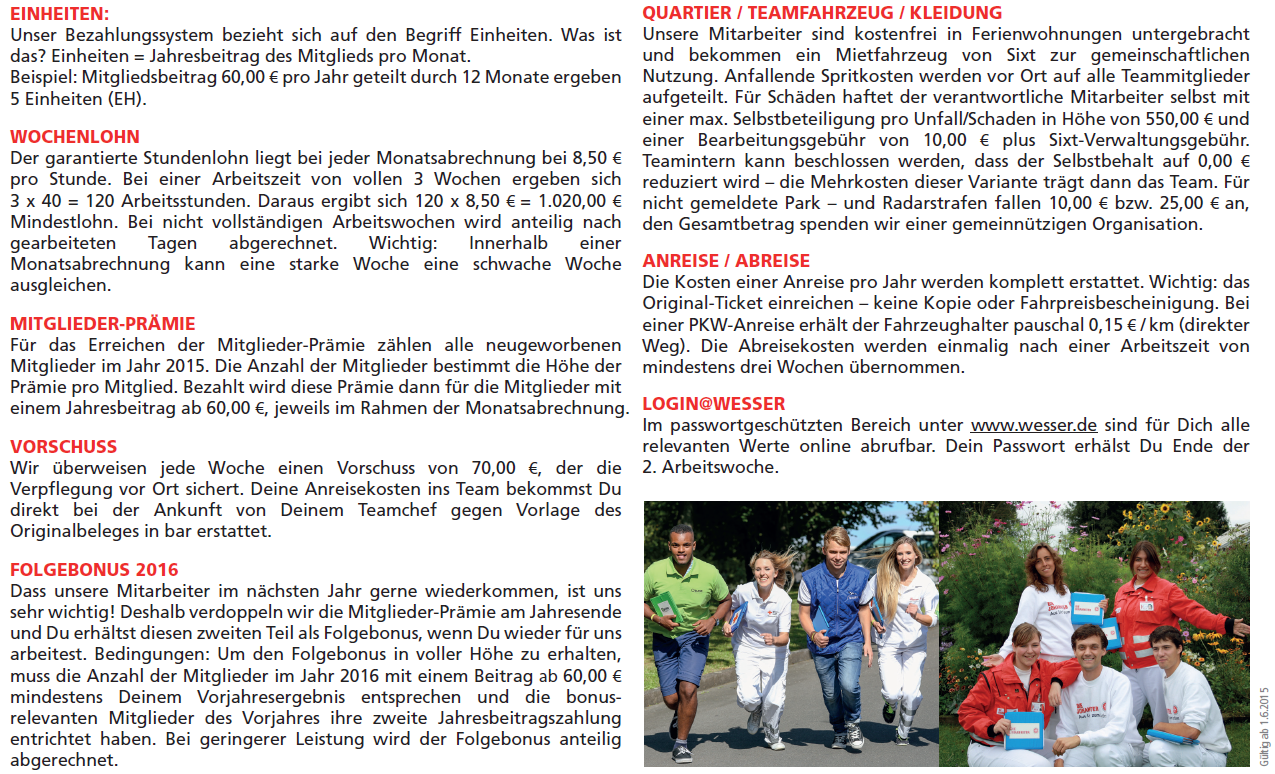 EINHEITEN:
Unser Bezahlungssystem bezieht sich auf den Begriff Einheiten. Was ist das? Einheiten = Jahresbeitrag des Mitglieds pro Monat.
Beispiel: Mitgliedsbeitrag 60,00 € pro Jahr geteilt durch 12 Monate ergeben 5 Einheiten (EH).

WOCHENLOHN
Der garantierte Stundenlohn liegt bei jeder Monatsabrechnung bei 8,50 € pro Stunde. Bei einer Arbeitszeit von vollen 3 Wochen ergeben sich 3 x 40 = 120 Arbeitsstunden. Daraus ergibt sich 120 x 8,50 € = 1.020,00 € Mindestlohn. Bei nicht vollständigen Arbeitswochen wird anteilig nach gearbeiteten Tagen abgerechnet. Wichtig: Innerhalb einer Monatsabrechnung kann eine starke Woche eine schwache Woche ausgleichen.

MITGLIEDER-PRÄMIE
Für das Erreichen der Mitglieder-Prämie zählen alle neugeworbenen Mitglieder im Jahr 2015. Die Anzahl der Mitglieder bestimmt die Höhe der Prämie pro Mitglied. Bezahlt wird diese Prämie dann für die Mitglieder mit einem Jahresbeitrag ab 60,00 €, jeweils im Rahmen der Monatsabrechnung.

VORSCHUSS
Wir überweisen jede Woche einen Vorschuss von 70,00 €, der die Verpflegung vor Ort sichert. Deine Anreisekosten ins Team bekommst Du direkt bei der Ankunft von Deinem Teamchef gegen Vorlage des Originalbeleges in bar erstattet.

FOLGEBONUS 2016
Dass unsere Mitarbeiter im nächsten Jahr gerne wiederkommen, ist uns sehr wichtig! Deshalb verdoppeln wir die Mitglieder-Prämie am Jahresende und Du erhältst diesen zweiten Teil als Folgebonus, wenn Du wieder für uns arbeitest. Bedingungen: Um den Folgebonus in voller Höhe zu erhalten, muss die Anzahl der Mitglieder im Jahr 2016 mit einem Beitrag ab 60,00 € mindestens Deinem Vorjahresergebnis entsprechen und die bonusrelevanten Mitglieder des Vorjahres ihre zweite Jahresbeitragszahlung entrichtet haben. Bei geringerer Leistung wird der Folgebonus anteilig abgerechnet.

QUARTIER / TEAMFAHRZEUG / KLEIDUNG
Unsere Mitarbeiter sind kostenfrei in Ferienwohnungen untergebracht und bekommen ein Mietfahrzeug von Sixt zur gemeinschaftlichen Nutzung. Anfallende Spritkosten werden vor Ort auf alle Teammitglieder aufgeteilt. Für Schäden haftet der verantwortliche Mitarbeiter selbst mit einer max. Selbstbeteiligung pro Unfall/Schaden in Höhe von 550,00 € und einer Bearbeitungsgebühr von 10,00 € plus Sixt-Verwaltungsgebühr. Teamintern kann beschlossen werden, dass der Selbstbehalt auf 0,00 € reduziert wird – die Mehrkosten dieser Variante trägt dann das Team. Für nicht gemeldete Park – und Radarstrafen fallen 10,00 € bzw. 25,00 € an, den Gesamtbetrag spenden wir einer gemeinnützigen Organisation.

ANREISE / ABREISE
Die Kosten einer Anreise pro Jahr werden komplett erstattet. Wichtig: das Original-Ticket einreichen – keine Kopie oder Fahrpreisbescheinigung. Bei einer PKW-Anreise erhält der Fahrzeughalter pauschal 0,15 € / km (direkter Weg). Die Abreisekosten werden einmalig nach einer Arbeitszeit von mindestens drei Wochen übernommen.

LOGIN@WESSER
Im passwortgeschützten Bereich unter www.wesser.de sind für Dich alle relevanten Werte online abrufbar. Dein Passwort erhälst Du Ende der 2. Arbeitswoche.

Gültig ab 1.6.2015